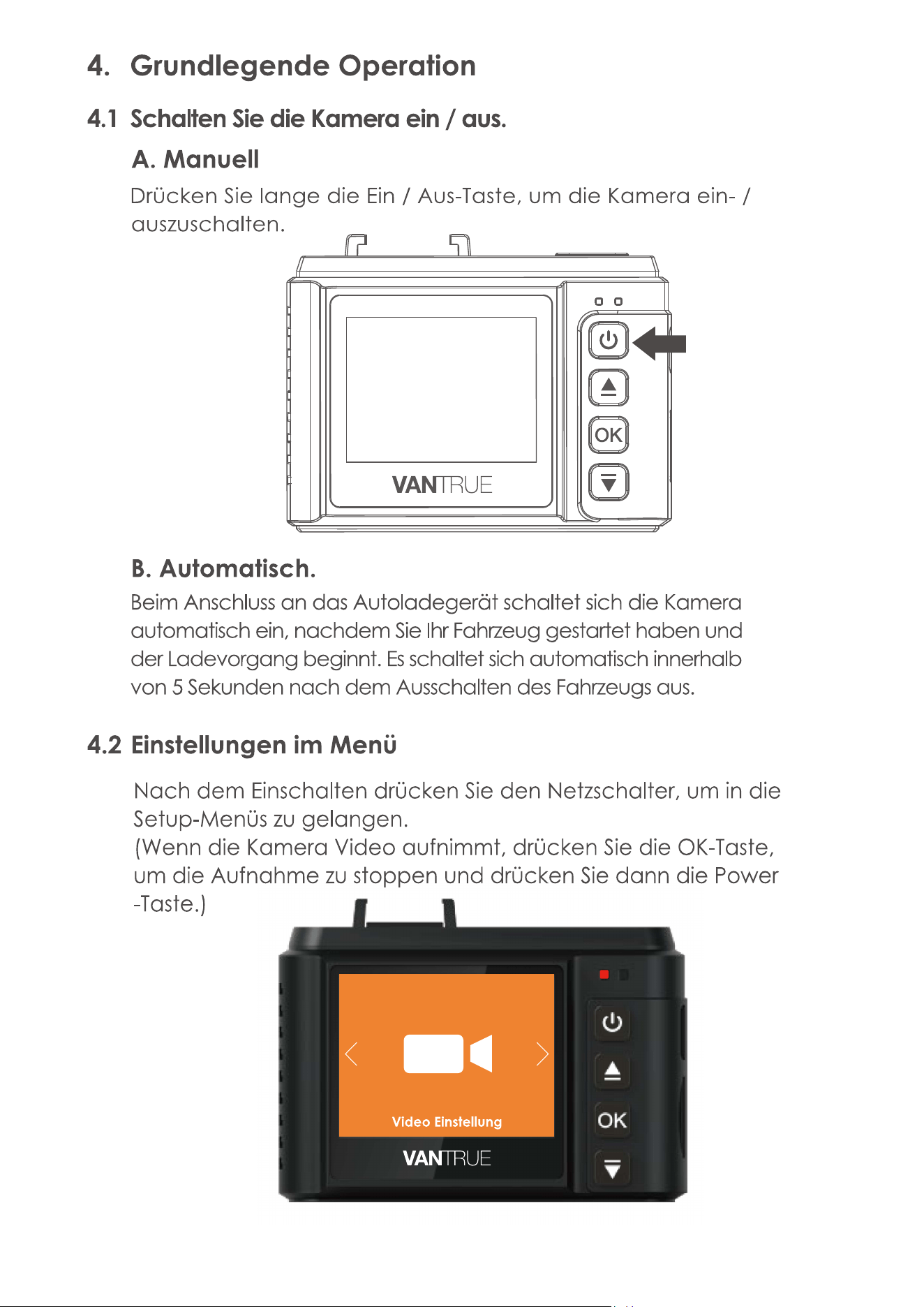 4. Grundlegende Operation

4.1 Schalten Sie die Kamera ein / aus.

A. Manuell

Drücken Sie lange die Ein / Aus-Taste, um die Kamera ein- / auszuschalten.

OK

VANTRUE

B. Automatisch.

Beim Anschluss an das Autoladegerät schaltet sich die Kamera automatisch ein, nachdem Sie Ihr Fahrzeug gestartet haben und der Ladevorgang beginnt. Es schaltet sich automatisch innerhalb von 5 Sekunden nach dem Ausschalten des Fahrzeugs aus.

4.2 Einstellungen im Menü

Nach dem Einschalten drücken Sie den Netzschalter, um in die Setup-Menüs zu gelangen.
(Wenn die Kamera Video aufnimmt, drücken Sie die OK-Taste, um die Aufnahme zu stoppen und drücken Sie dann die Power -Taste.)

Video Einstellung

VANTRUE

OK